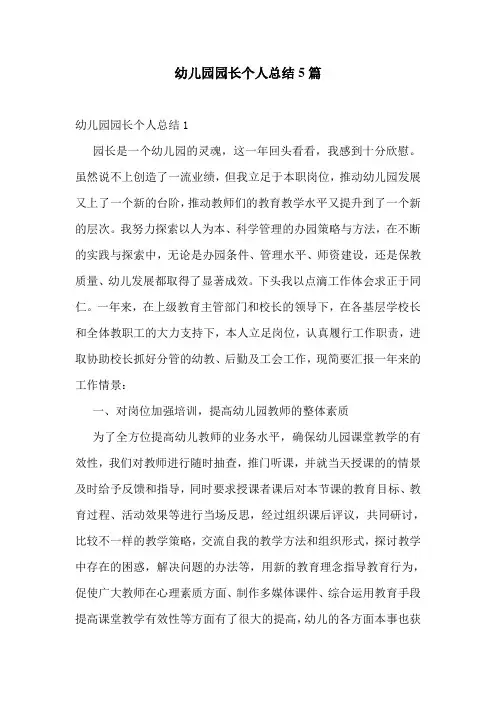 幼儿园园长个人总结5篇

幼儿园园长个人总结1

园长是一个幼儿园的灵魂，这一年回头看看，我感到十分欣慰。虽然说不上创造了一流业绩，但我立足于本职岗位，推动幼儿园发展又上了一个新的台阶，推动教师们的教育教学水平又提升到了一个新的层次。我努力探索以人为本、科学管理的办园策略与方法，在不断的实践与探索中，无论是办园条件、管理水平、师资建设，还是保教质量、幼儿发展都取得了显著成效。下头我以点滴工作体会求正于同仁。一年来，在上级教育主管部门和校长的领导下，在各基层学校长和全体教职工的大力支持下，本人立足岗位，认真履行工作职责，进取协助校长抓好分管的幼教、后勤及工会工作，现简要汇报一年来的工作情景：

一、对岗位加强培训，提高幼儿园教师的整体素质

为了全方位提高幼儿教师的业务水平，确保幼儿园课堂教学的有效性，我们对教师进行随时抽查，推门听课，并就当天授课的的情景及时给予反馈和指导，同时要求授课者课后对本节课的教育目标、教育过程、活动效果等进行当场反思，经过组织课后评议，共同研讨，比较不一样的教学策略，交流自我的教学方法和组织形式，探讨教学中存在的困惑，解决问题的办法等，用新的教育理念指导教育行为，促使广大教师在心理素质方面、制作多媒体课件、综合运用教育手段提高课堂教学有效性等方面有了很大的提高，幼儿的各方面本事也获